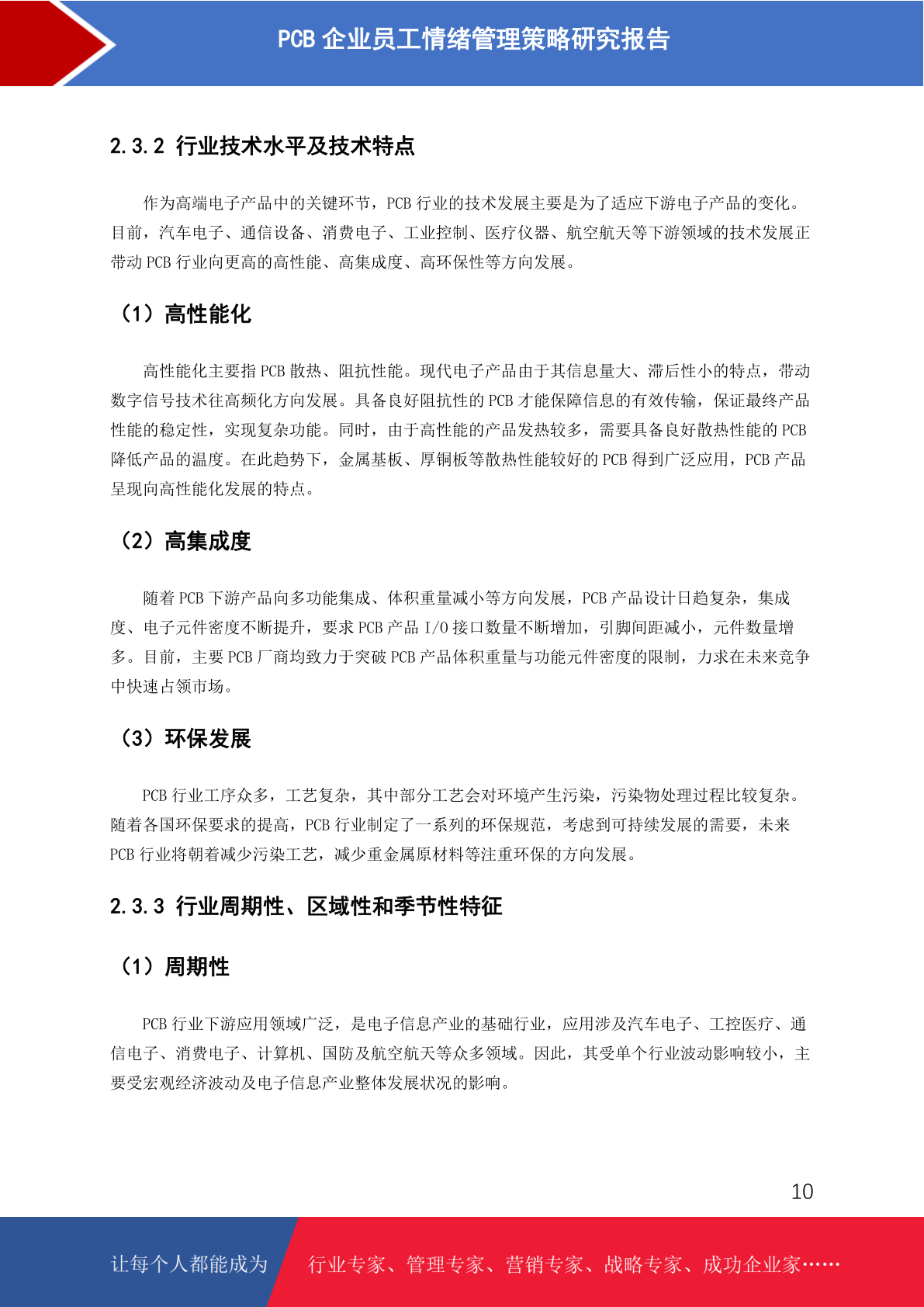 PCB 企业员工情绪管理策略研究报告

2.3.2 行业技术水平及技术特点

作为高端电子产品中的关键环节，PCB 行业的技术发展主要是为了适应下游电子产品的变化。目前，汽车电子、通信设备、消费电子、工业控制、医疗仪器、航空航天等下游领域的技术发展正带动 PCB 行业向更高的高性能、高集成度、高环保性等方向发展。

（1）高性能化

高性能化主要指 PCB 散热、阻抗性能。现代电子产品由于其信息量大、滞后性小的特点，带动数字信号技术往高频化方向发展。具备良好阻抗性的 PCB 才能保障信息的有效传输，保证最终产品性能的稳定性，实现复杂功能。同时，由于高性能的产品发热较多，需要具备良好散热性能的 PCB 降低产品的温度。在此趋势下，金属基板、厚铜板等散热性能较好的 PCB 得到广泛应用，PCB 产品呈现向高性能化发展的特点。

（2）高集成度

随着 PCB 下游产品向多功能集成、体积重量减小等方向发展，PCB 产品设计日趋复杂，集成度、电子元件密度不断提升，要求 PCB 产品 I/O 接口数量不断增加，引脚间距减小，元件数量增多。目前，主要 PCB 厂商均致力于突破 PCB 产品体积重量与功能元件密度的限制，力求在未来竞争中快速占领市场。

（3）环保发展

PCB 行业工序众多，工艺复杂，其中部分工艺会对环境产生污染，污染物处理过程比较复杂。随着各国环保要求的提高，PCB 行业制定了一系列的环保规范，考虑到可持续发展的需要，未来 PCB 行业将朝着减少污染工艺，减少重金属原材料等注重环保的方向发展。

2.3.3 行业周期性、区域性和季节性特征

（1）周期性

PCB 行业下游应用领域广泛，是电子信息产业的基础行业，应用涉及汽车电子、工控医疗、通信电子、消费电子、计算机、国防及航空航天等众多领域。因此，其受单个行业波动影响较小，主要受宏观经济波动及电子信息产业整体发展状况的影响。

10

让每个人都能成为 行业专家、管理专家、营销专家、战略专家、成功企业家……